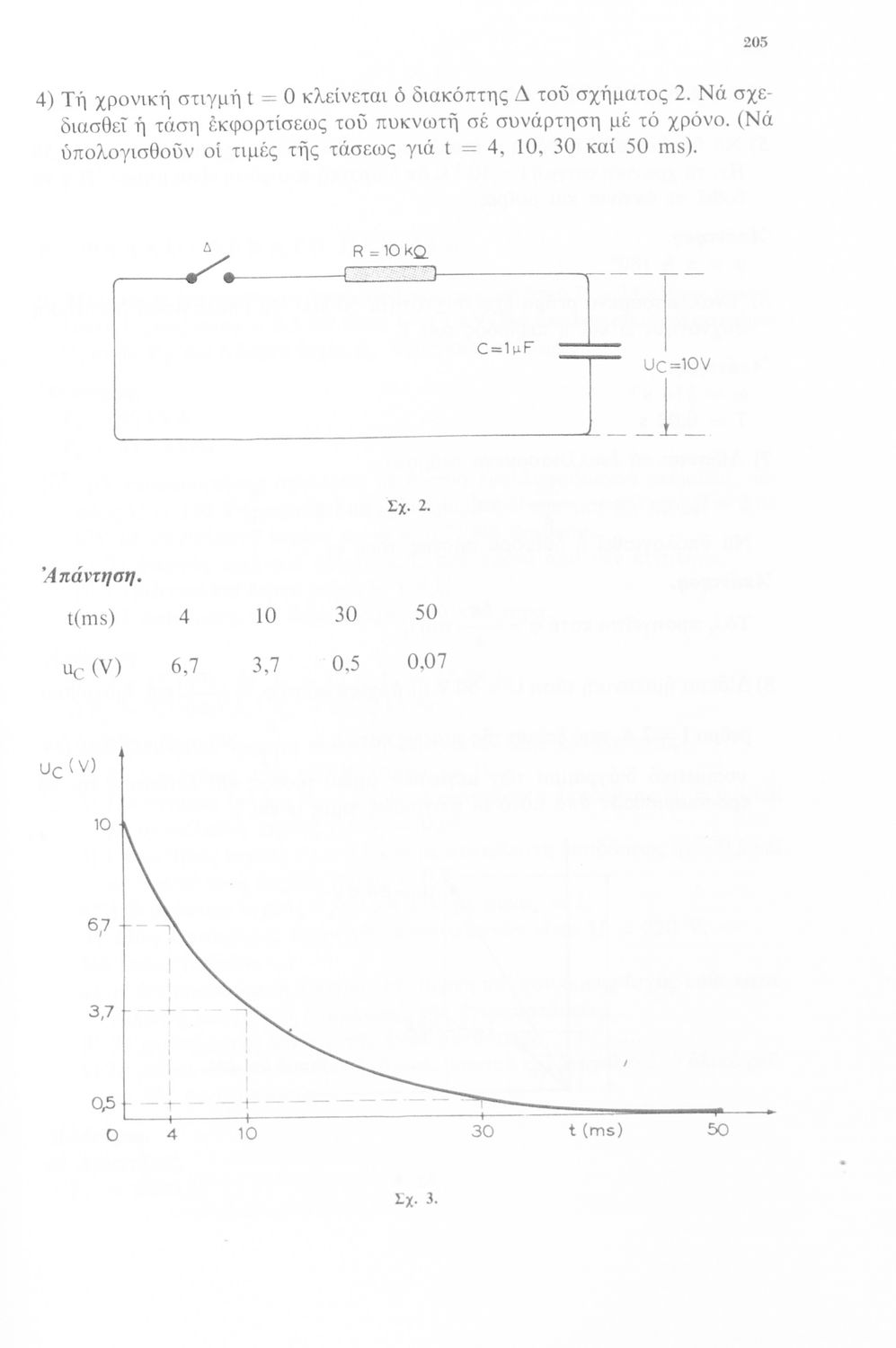 205

4) Τή χρονική στιγμή t = 0 κλείνεται ὁ διακόπτης Δ τοῦ σχήματος 2. Νά σχεδιασθεῖ ἡ τάση ἐκφορτίσεως τοῦ πυκνωτῆ σέ συνάρτηση μέ τό χρόνο. (Νά ὑπολογισθοῦν οἱ τιμές τῆς τάσεως γιά t = 4, 10, 30 καί 50 ms).

Δ
R = 10 kΩ
C=1μF
$U_C$=10V

Σχ. 2.

Ἀπάντηση.

| t(ms) | 4 | 10 | 30 | 50 |
|---|---|---|---|---|
| $u_C$ (V) | 6,7 | 3,7 | 0,5 | 0,07 |

$U_C$ (V)
10
6,7
3,7
0,5
0
4
10
30
t (ms)
50

Σχ. 3.